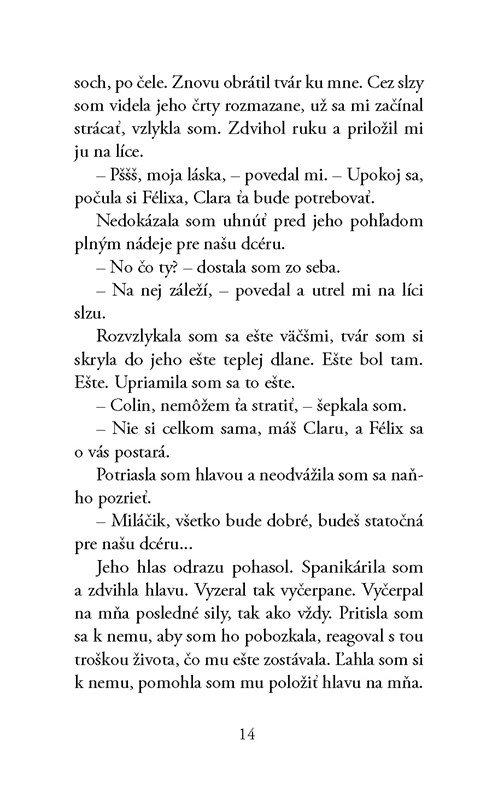 soch, po čele. Znovu obrátil tvár ku mne. Cez slzy som videla jeho črty rozmazane, už sa mi začínal strácať, vzlykla som. Zdvihol ruku a priložil mi ju na líce.

– Pššš, moja láska, – povedal mi. – Upokoj sa, počula si Félixa, Clara ťa bude potrebovať.

Nedokázala som uhnúť pred jeho pohľadom plným nádeje pre našu dcéru.

– No čo ty? – dostala som zo seba.

– Na nej záleží, – povedal a utrel mi na líci slzu.

Rozvzlykala som sa ešte väčšmi, tvár som si skryla do jeho ešte teplej dlane. Ešte bol tam. Ešte. Upriamila som sa to ešte.

– Colin, nemôžem ťa stratiť, – šepkala som.

– Nie si celkom sama, máš Claru, a Félix sa o vás postará.

Potriasla som hlavou a neodvážila som sa naňho pozrieť.

– Miláčik, všetko bude dobré, budeš statočná pre našu dcéru...

Jeho hlas odrazu pohasol. Spanikárila som a zdvihla hlavu. Vyzeral tak vyčerpane. Vyčerpal na mňa posledné sily, tak ako vždy. Pritisla som sa k nemu, aby som ho pobozkala, reagoval s tou troškou života, čo mu ešte zostávala. Ľahla som si k nemu, pomohla som mu položiť hlavu na mňa.

14